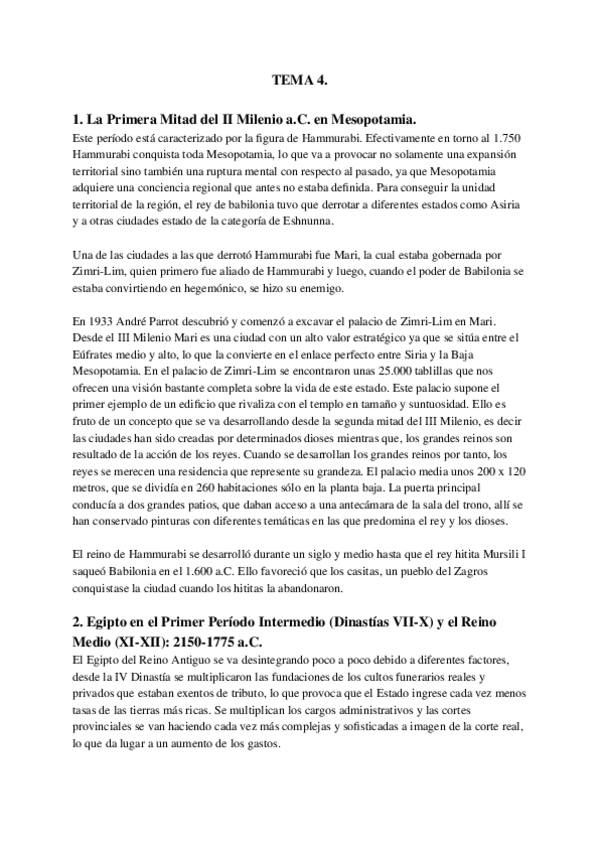 TEMA 4.

1. La Primera Mitad del II Milenio a.C. en Mesopotamia.
Este período está caracterizado por la figura de Hammurabi. Efectivamente en torno al 1.750 Hammurabi conquista toda Mesopotamia, lo que va a provocar no solamente una expansión territorial sino también una ruptura mental con respecto al pasado, ya que Mesopotamia adquiere una conciencia regional que antes no estaba definida. Para conseguir la unidad territorial de la región, el rey de babilonia tuvo que derrotar a diferentes estados como Asiria y a otras ciudades estado de la categoría de Eshnunna.

Una de las ciudades a las que derrotó Hammurabi fue Mari, la cual estaba gobernada por Zimri-Lim, quien primero fue aliado de Hammurabi y luego, cuando el poder de Babilonia se estaba convirtiendo en hegemónico, se hizo su enemigo.

En 1933 André Parrot descubrió y comenzó a excavar el palacio de Zimri-Lim en Mari. Desde el III Milenio Mari es una ciudad con un alto valor estratégico ya que se sitúa entre el Eúfrates medio y alto, lo que la convierte en el enlace perfecto entre Siria y la Baja Mesopotamia. En el palacio de Zimri-Lim se encontraron unas 25.000 tablillas que nos ofrecen una visión bastante completa sobre la vida de este estado. Este palacio supone el primer ejemplo de un edificio que rivaliza con el templo en tamaño y suntuosidad. Ello es fruto de un concepto que se va desarrollando desde la segunda mitad del III Milenio, es decir las ciudades han sido creadas por determinados dioses mientras que, los grandes reinos son resultado de la acción de los reyes. Cuando se desarrollan los grandes reinos por tanto, los reyes se merecen una residencia que represente su grandeza. El palacio media unos 200 x 120 metros, que se dividía en 260 habitaciones sólo en la planta baja. La puerta principal conducía a dos grandes patios, que daban acceso a una antecámara de la sala del trono, allí se han conservado pinturas con diferentes temáticas en las que predomina el rey y los dioses.

El reino de Hammurabi se desarrolló durante un siglo y medio hasta que el rey hitita Mursili I saqueó Babilonia en el 1.600 a.C. Ello favoreció que los casitas, un pueblo del Zagros conquistase la ciudad cuando los hititas la abandonaron.

2. Egipto en el Primer Período Intermedio (Dinastías VII-X) y el Reino Medio (XI-XII): 2150-1775 a.C.
El Egipto del Reino Antiguo se va desintegrando poco a poco debido a diferentes factores, desde la IV Dinastía se multiplicaron las fundaciones de los cultos funerarios reales y privados que estaban exentos de tributo, lo que provoca que el Estado ingrese cada vez menos tasas de las tierras más ricas. Se multiplican los cargos administrativos y las cortes provinciales se van haciendo cada vez más complejas y sofisticadas a imagen de la corte real, lo que da lugar a un aumento de los gastos.